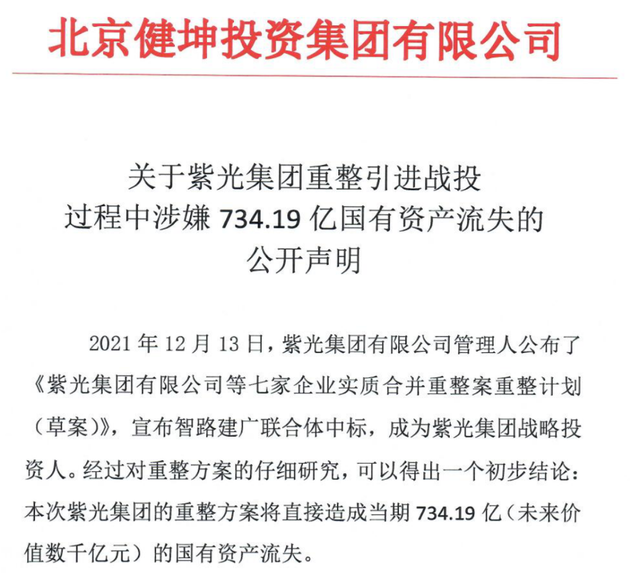 北京健坤投资集团有限公司

关于紫光集团重整引进战投
过程中涉嫌734.19亿国有资产流失的
公开声明

2021年12月13日，紫光集团有限公司管理人公布了《紫光集团有限公司等七家企业实质合并重整案重整计划（草案）》，宣布智路建广联合体中标，成为紫光集团战略投资人。经过对重整方案的仔细研究，可以得出一个初步结论：本次紫光集团的重整方案将直接造成当期734.19亿（未来价值数千亿元）的国有资产流失。